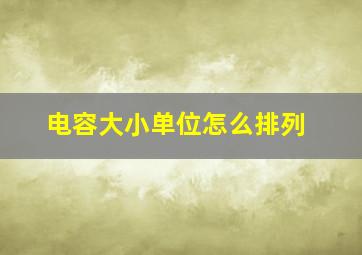 电容大小单位怎么排列